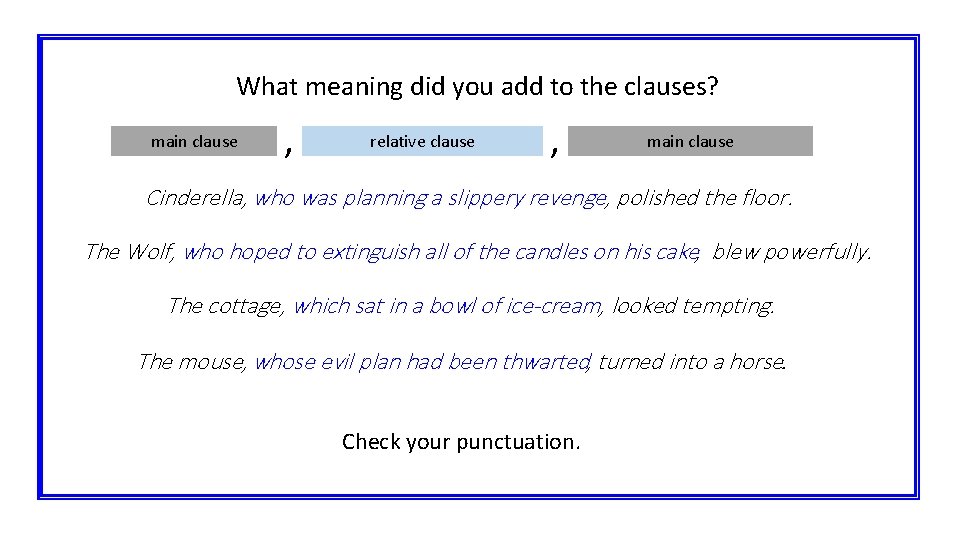 What meaning did you add to the clauses?

main clause , relative clause , main clause

Cinderella, who was planning a slippery revenge, polished the floor.

The Wolf, who hoped to extinguish all of the candles on his cake, blew powerfully.

The cottage, which sat in a bowl of ice-cream, looked tempting.

The mouse, whose evil plan had been thwarted, turned into a horse.

Check your punctuation.